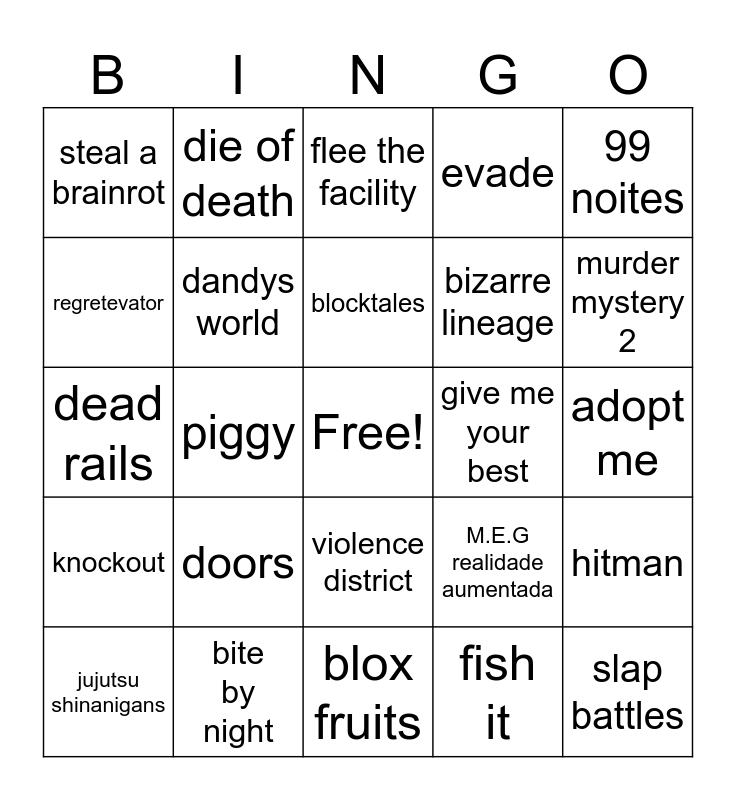 | B | I | N | G | O |
|---|---|---|---|---|
| steal a brainrot | die of death | flee the facility | evade | 99 noites |
| regretevator | dandys world | blocktales | bizarre lineage | murder mystery 2 |
| dead rails | piggy | Free! | give me your best | adopt me |
| knockout | doors | violence district | M.E.G realidade aumentada | hitman |
| jujutsu shinanigans | bite by night | blox fruits | fish it | slap battles |